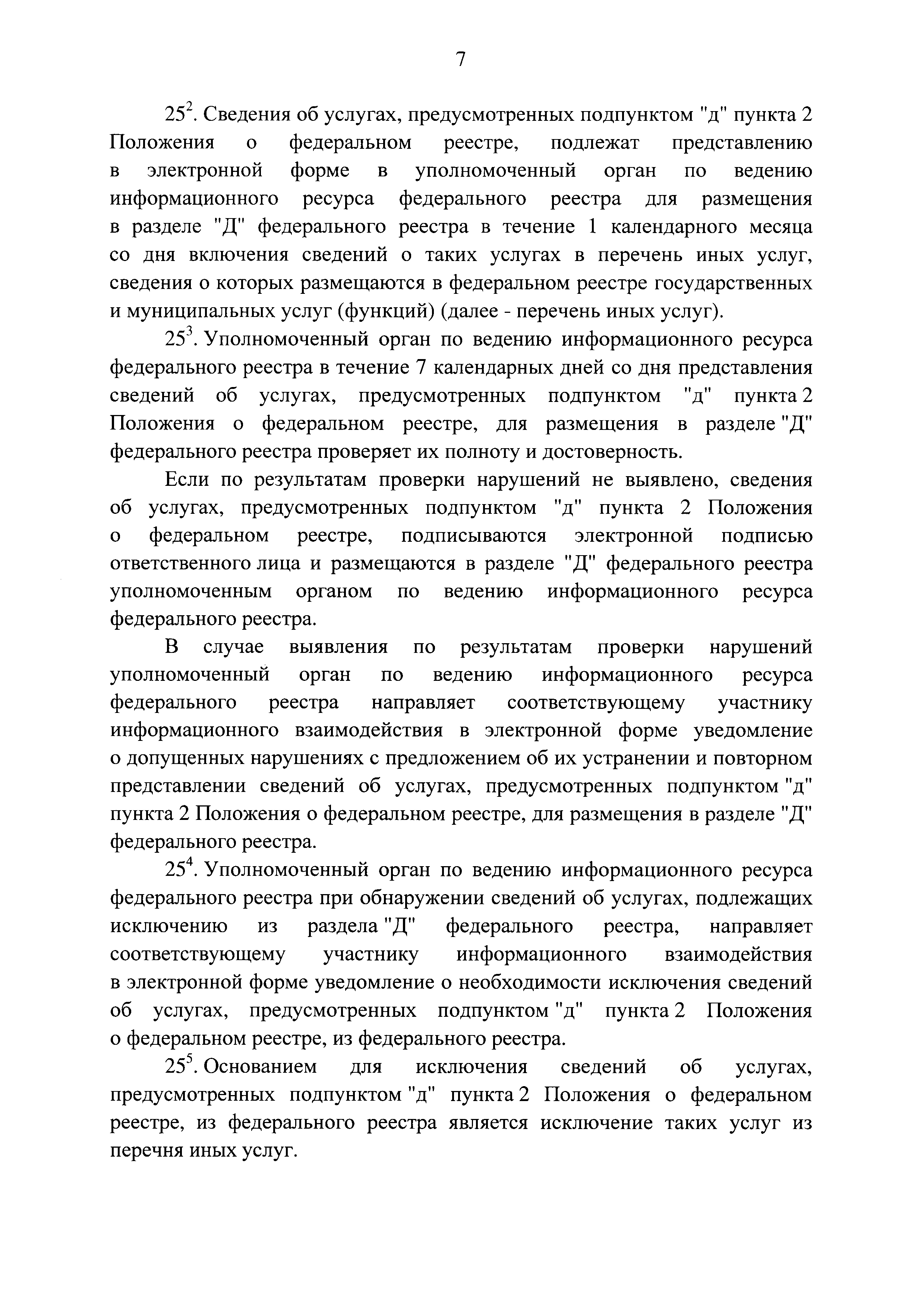 7

$25^2$. Сведения об услугах, предусмотренных подпунктом "д" пункта 2 Положения о федеральном реестре, подлежат представлению в электронной форме в уполномоченный орган по ведению информационного ресурса федерального реестра для размещения в разделе "Д" федерального реестра в течение 1 календарного месяца со дня включения сведений о таких услугах в перечень иных услуг, сведения о которых размещаются в федеральном реестре государственных и муниципальных услуг (функций) (далее - перечень иных услуг).

$25^3$. Уполномоченный орган по ведению информационного ресурса федерального реестра в течение 7 календарных дней со дня представления сведений об услугах, предусмотренных подпунктом "д" пункта 2 Положения о федеральном реестре, для размещения в разделе "Д" федерального реестра проверяет их полноту и достоверность.

Если по результатам проверки нарушений не выявлено, сведения об услугах, предусмотренных подпунктом "д" пункта 2 Положения о федеральном реестре, подписываются электронной подписью ответственного лица и размещаются в разделе "Д" федерального реестра уполномоченным органом по ведению информационного ресурса федерального реестра.

В случае выявления по результатам проверки нарушений уполномоченный орган по ведению информационного ресурса федерального реестра направляет соответствующему участнику информационного взаимодействия в электронной форме уведомление о допущенных нарушениях с предложением об их устранении и повторном представлении сведений об услугах, предусмотренных подпунктом "д" пункта 2 Положения о федеральном реестре, для размещения в разделе "Д" федерального реестра.

$25^4$. Уполномоченный орган по ведению информационного ресурса федерального реестра при обнаружении сведений об услугах, подлежащих исключению из раздела "Д" федерального реестра, направляет соответствующему участнику информационного взаимодействия в электронной форме уведомление о необходимости исключения сведений об услугах, предусмотренных подпунктом "д" пункта 2 Положения о федеральном реестре, из федерального реестра.

$25^5$. Основанием для исключения сведений об услугах, предусмотренных подпунктом "д" пункта 2 Положения о федеральном реестре, из федерального реестра является исключение таких услуг из перечня иных услуг.